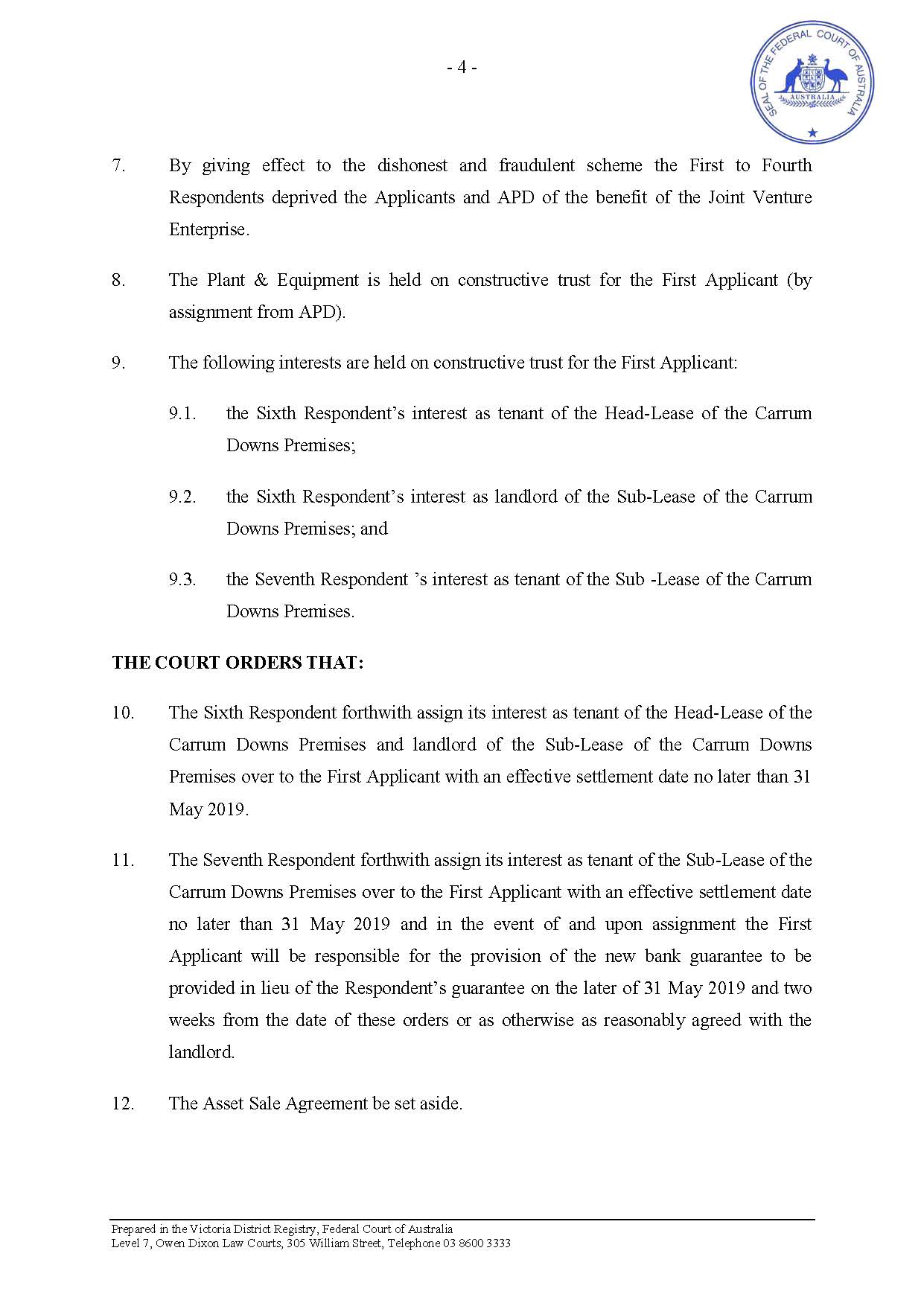 - 4 -

SEAL OF THE FEDERAL COURT OF AUSTRALIA

AUSTRALIA

7. By giving effect to the dishonest and fraudulent scheme the First to Fourth Respondents deprived the Applicants and APD of the benefit of the Joint Venture Enterprise.

8. The Plant & Equipment is held on constructive trust for the First Applicant (by assignment from APD).

9. The following interests are held on constructive trust for the First Applicant:

9.1. the Sixth Respondent's interest as tenant of the Head-Lease of the Carrum Downs Premises;

9.2. the Sixth Respondent's interest as landlord of the Sub-Lease of the Carrum Downs Premises; and

9.3. the Seventh Respondent 's interest as tenant of the Sub -Lease of the Carrum Downs Premises.

THE COURT ORDERS THAT:

10. The Sixth Respondent forthwith assign its interest as tenant of the Head-Lease of the Carrum Downs Premises and landlord of the Sub-Lease of the Carrum Downs Premises over to the First Applicant with an effective settlement date no later than 31 May 2019.

11. The Seventh Respondent forthwith assign its interest as tenant of the Sub-Lease of the Carrum Downs Premises over to the First Applicant with an effective settlement date no later than 31 May 2019 and in the event of and upon assignment the First Applicant will be responsible for the provision of the new bank guarantee to be provided in lieu of the Respondent's guarantee on the later of 31 May 2019 and two weeks from the date of these orders or as otherwise as reasonably agreed with the landlord.

12. The Asset Sale Agreement be set aside.

Prepared in the Victoria District Registry, Federal Court of Australia
Level 7, Owen Dixon Law Courts, 305 William Street, Telephone 03 8600 3333